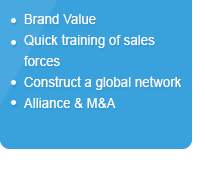 - Brand Value
- Quick training of sales forces
- Construct a global network
- Alliance & M&A